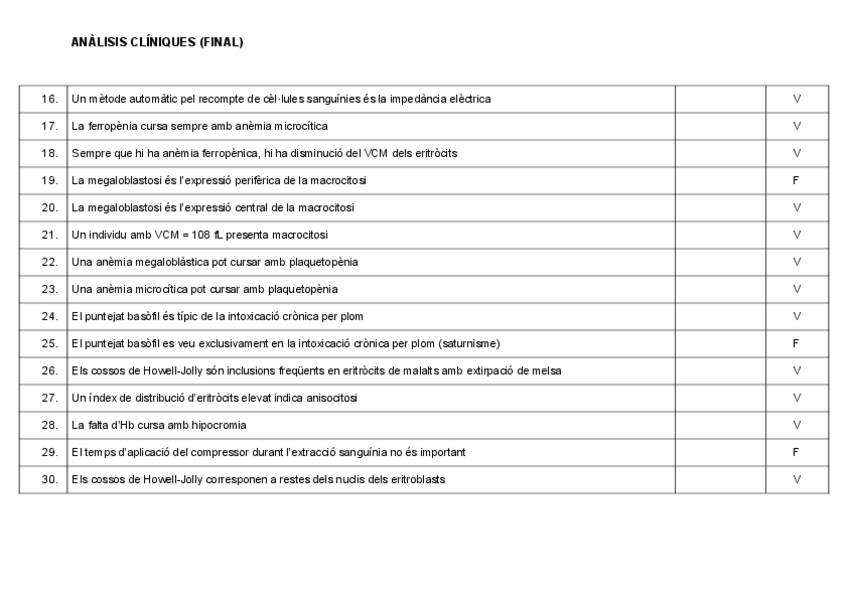 ANÀLISIS CLÍNIQUES (FINAL)

| | | | |
|---|---|---|---|
| 16. | Un mètode automàtic pel recompte de cèl·lules sanguínies és la impedància elèctrica | | V |
| 17. | La ferropènia cursa sempre amb anèmia microcítica | | V |
| 18. | Sempre que hi ha anèmia ferropènica, hi ha disminució del VCM dels eritròcits | | V |
| 19. | La megaloblastosi és l'expressió perifèrica de la macrocitosi | | F |
| 20. | La megaloblastosi és l'expressió central de la macrocitosi | | V |
| 21. | Un individu amb VCM = 108 fL presenta macrocitosi | | V |
| 22. | Una anèmia megaloblàstica pot cursar amb plaquetopènia | | V |
| 23. | Una anèmia microcítica pot cursar amb plaquetopènia | | V |
| 24. | El puntejat basòfil és típic de la intoxicació crònica per plom | | V |
| 25. | El puntejat basòfil es veu exclusivament en la intoxicació crònica per plom (saturnisme) | | F |
| 26. | Els cossos de Howell-Jolly són inclusions freqüents en eritròcits de malalts amb extirpació de melsa | | V |
| 27. | Un índex de distribució d'eritròcits elevat indica anisocitosi | | V |
| 28. | La falta d'Hb cursa amb hipocromia | | V |
| 29. | El temps d'aplicació del compressor durant l'extracció sanguínia no és important | | F |
| 30. | Els cossos de Howell-Jolly corresponen a restes dels nuclis dels eritroblasts | | V |